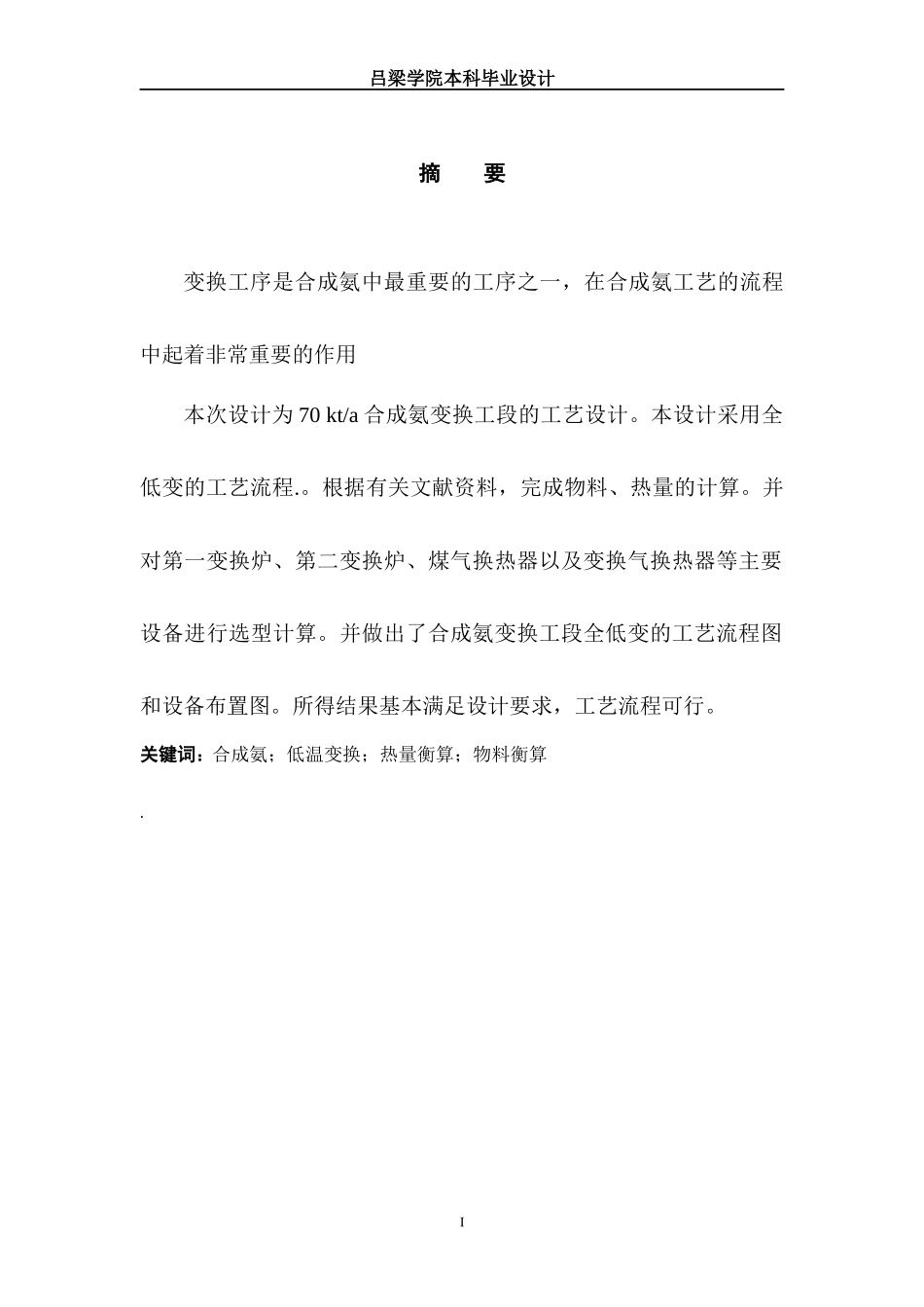 吕梁学院本科毕业设计

摘　要

变换工序是合成氨中最重要的工序之一，在合成氨工艺的流程中起着非常重要的作用

本次设计为 70 kt/a 合成氨变换工段的工艺设计。本设计采用全低变的工艺流程.。根据有关文献资料，完成物料、热量的计算。并对第一变换炉、第二变换炉、煤气换热器以及变换气换热器等主要设备进行选型计算。并做出了合成氨变换工段全低变的工艺流程图和设备布置图。所得结果基本满足设计要求，工艺流程可行。

关键词：合成氨；低温变换；热量衡算；物料衡算

.

I